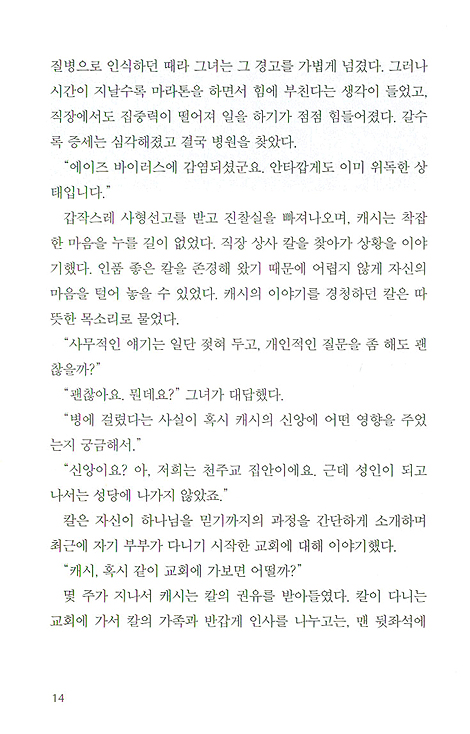 질병으로 인식하던 때라 그녀는 그 경고를 가볍게 넘겼다. 그러나 시간이 지날수록 마라톤을 하면서 힘에 부친다는 생각이 들었고, 직장에서도 집중력이 떨어져 일을 하기가 점점 힘들어졌다. 갈수록 증세는 심각해졌고 결국 병원을 찾았다.

"에이즈 바이러스에 감염되셨군요. 안타깝게도 이미 위독한 상태입니다."

갑작스레 사형선고를 받고 진찰실을 빠져나오며, 캐시는 착잡한 마음을 누를 길이 없었다. 직장 상사 칼을 찾아가 상황을 이야기했다. 인품 좋은 칼을 존경해 왔기 때문에 어렵지 않게 자신의 마음을 털어 놓을 수 있었다. 캐시의 이야기를 경청하던 칼은 따뜻한 목소리로 물었다.

"사무적인 얘기는 일단 젖혀 두고, 개인적인 질문을 좀 해도 괜찮을까?"

"괜찮아요. 뭔데요?" 그녀가 대답했다.

"병에 걸렸다는 사실이 혹시 캐시의 신앙에 어떤 영향을 주었는지 궁금해서."

"신앙이요? 아, 저희는 천주교 집안이에요. 근데 성인이 되고 나서는 성당에 나가지 않았죠."

칼은 자신이 하나님을 믿기까지의 과정을 간단하게 소개하며 최근에 자기 부부가 다니기 시작한 교회에 대해 이야기했다.

"캐시, 혹시 같이 교회에 가보면 어떨까?"

몇 주가 지나서 캐시는 칼의 권유를 받아들였다. 칼이 다니는 교회에 가서 칼의 가족과 반갑게 인사를 나누고는, 맨 뒷좌석에

14